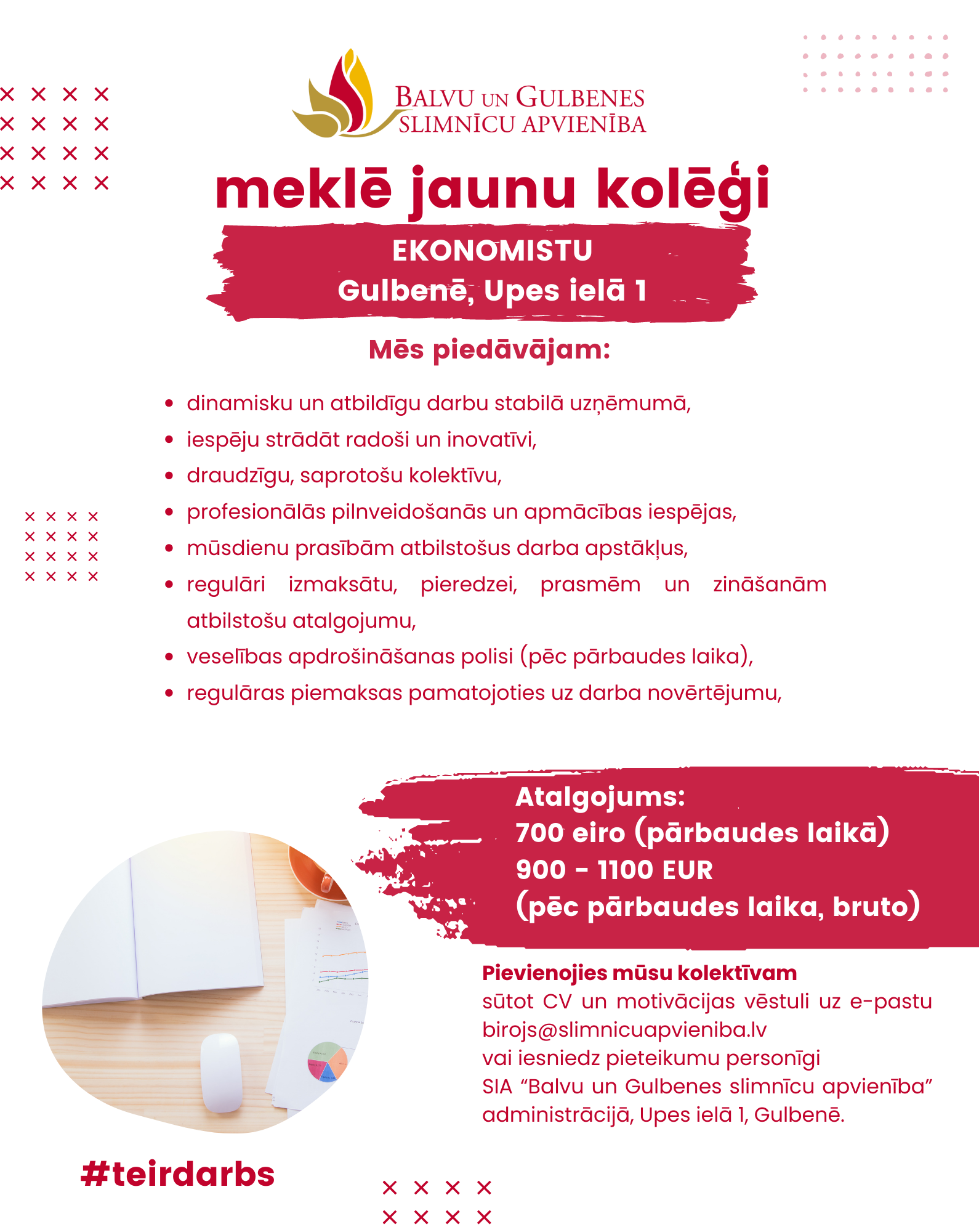 BALVU UN GULBENES
SLIMNĪCU APVIENĪBA

meklē jaunu kolēģi

EKONOMISTU
Gulbenē, Upes ielā 1

Mēs piedāvājam:

• dinamisku un atbildīgu darbu stabilā uzņēmumā,
• iespēju strādāt radoši un inovatīvi,
• draudzīgu, saprotošu kolektīvu,
• profesionālās pilnveidošanās un apmācības iespējas,
• mūsdienu prasībām atbilstošus darba apstākļus,
• regulāri izmaksātu, pieredzei, prasmēm un zināšanām atbilstošu atalgojumu,
• veselības apdrošināšanas polisi (pēc pārbaudes laika),
• regulāras piemaksas pamatojoties uz darba novērtējumu,

Atalgojums:
700 eiro (pārbaudes laikā)
900 - 1100 EUR
(pēc pārbaudes laika, bruto)

Pievienojies mūsu kolektīvam
sūtot CV un motivācijas vēstuli uz e-pastu birojs@slimnicuapvieniba.lv
vai iesniedz pieteikumu personīgi
SIA "Balvu un Gulbenes slimnīcu apvienība" administrācijā, Upes ielā 1, Gulbenē.

#teirdarbs